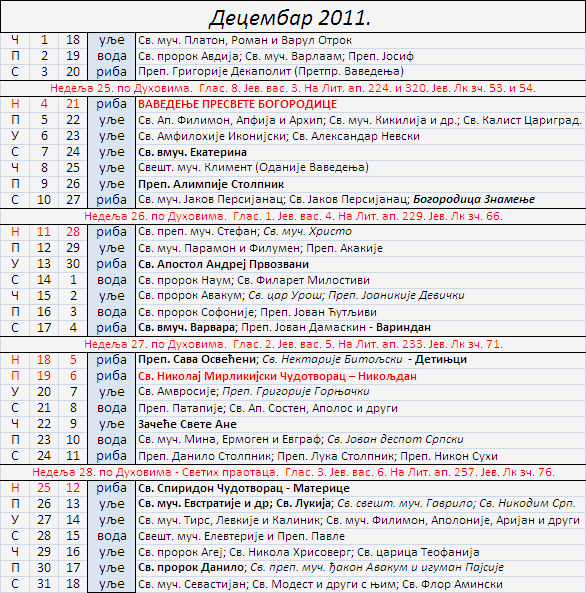 Децембар 2011.

| | | | | |
|---|---|---|---|---|
| Ч | 1 | 18 | уље | Св. муч. Платон, Роман и Варул Отрок |
| П | 2 | 19 | вода | Св. пророк Авдија; Св. муч. Варлаам; Преп. Јосиф |
| С | 3 | 20 | риба | Преп. Григорије Декаполит (Претпр. Ваведења) |

Недеља 25. по Духовима. Глас. 8. Јев. вас. 3. На Лит. ап. 224. и 320. Јев. Лк зч. 53. и 54.

| | | | | |
|---|---|---|---|---|
| Н | 4 | 21 | риба | ВАВЕДЕЊЕ ПРЕСВЕТЕ БОГОРОДИЦЕ |
| П | 5 | 22 | уље | Св. Ап. Филимон, Апфија и Архип; Св. муч. Кикилија и др.; Св. Калист Цариград. |
| У | 6 | 23 | уље | Св. Амфилохије Иконијски; Св. Александар Невски |
| С | 7 | 24 | уље | Св. вмуч. Екатерина |
| Ч | 8 | 25 | уље | Свешт. муч. Климент (Оданије Ваведења) |
| П | 9 | 26 | уље | Преп. Алимпије Столпник |
| С | 10 | 27 | риба | Св. муч. Јаков Персијанац; Св. Јаков Персијанац; Богородица Знамење |

Недеља 26. по Духовима. Глас. 1. Јев. вас. 4. На Лит. ап. 229. Јев. Лк зч. 66.

| | | | | |
|---|---|---|---|---|
| Н | 11 | 28 | риба | Св. преп. муч. Стефан; Св. муч. Христо |
| П | 12 | 29 | уље | Св. муч. Парамон и Филумен; Преп. Акакије |
| У | 13 | 30 | риба | Св. Апостол Андреј Првозвани |
| С | 14 | 1 | вода | Св. пророк Наум; Св. Филарет Милостиви |
| Ч | 15 | 2 | уље | Св. пророк Авакум; Св. цар Урош; Преп. Јоаникије Девички |
| П | 16 | 3 | вода | Св. пророк Софоније; Преп. Јован Ћутљиви |
| С | 17 | 4 | риба | Св. вмуч. Варвара; Преп. Јован Дамаскин - Вариндан |

Недеља 27. по Духовима. Глас. 2. Јев. вас. 5. На Лит. ап. 233. Јев. Лк зч. 71.

| | | | | |
|---|---|---|---|---|
| Н | 18 | 5 | риба | Преп. Сава Освећени; Св. Нектарије Битољски - Детињци |
| П | 19 | 6 | риба | Св. Николај Мирликијски Чудотворац – Никољдан |
| У | 20 | 7 | уље | Св. Амвросије; Преп. Григорије Горњачки |
| С | 21 | 8 | вода | Преп. Патапије; Св. Ап. Состен, Аполос и други |
| Ч | 22 | 9 | уље | Зачеће Свете Ане |
| П | 23 | 10 | вода | Св. муч. Мина, Ермоген и Евграф; Св. Јован деспот Српски |
| С | 24 | 11 | риба | Преп. Данило Столпник; Преп. Лука Столпник; Преп. Никон Сухи |

Недеља 28. по Духовима - Светих праотаца. Глас. 3. Јев. вас. 6. На Лит. ап. 257. Јев. Лк зч. 76.

| | | | | |
|---|---|---|---|---|
| Н | 25 | 12 | риба | Св. Спиридон Чудотворац - Материце |
| П | 26 | 13 | уље | Св. муч. Евстратије и др; Св. Лукија; Св. свешт. муч. Гаврило; Св. Никодим Срп. |
| У | 27 | 14 | уље | Св. муч. Тирс, Левкије и Калиник; Св. муч. Филимон, Аполоније, Аријан и други |
| С | 28 | 15 | вода | Свешт. муч. Елевтерије и Преп. Павле |
| Ч | 29 | 16 | уље | Св. пророк Агеј; Св. Никола Хрисоверг; Св. царица Теофанија |
| П | 30 | 17 | уље | Св. пророк Данило; Св. преп. муч. ђакон Авакум и игуман Пајсије |
| С | 31 | 18 | уље | Св. муч. Севастијан; Св. Модест и други с њим; Св. Флор Амински |